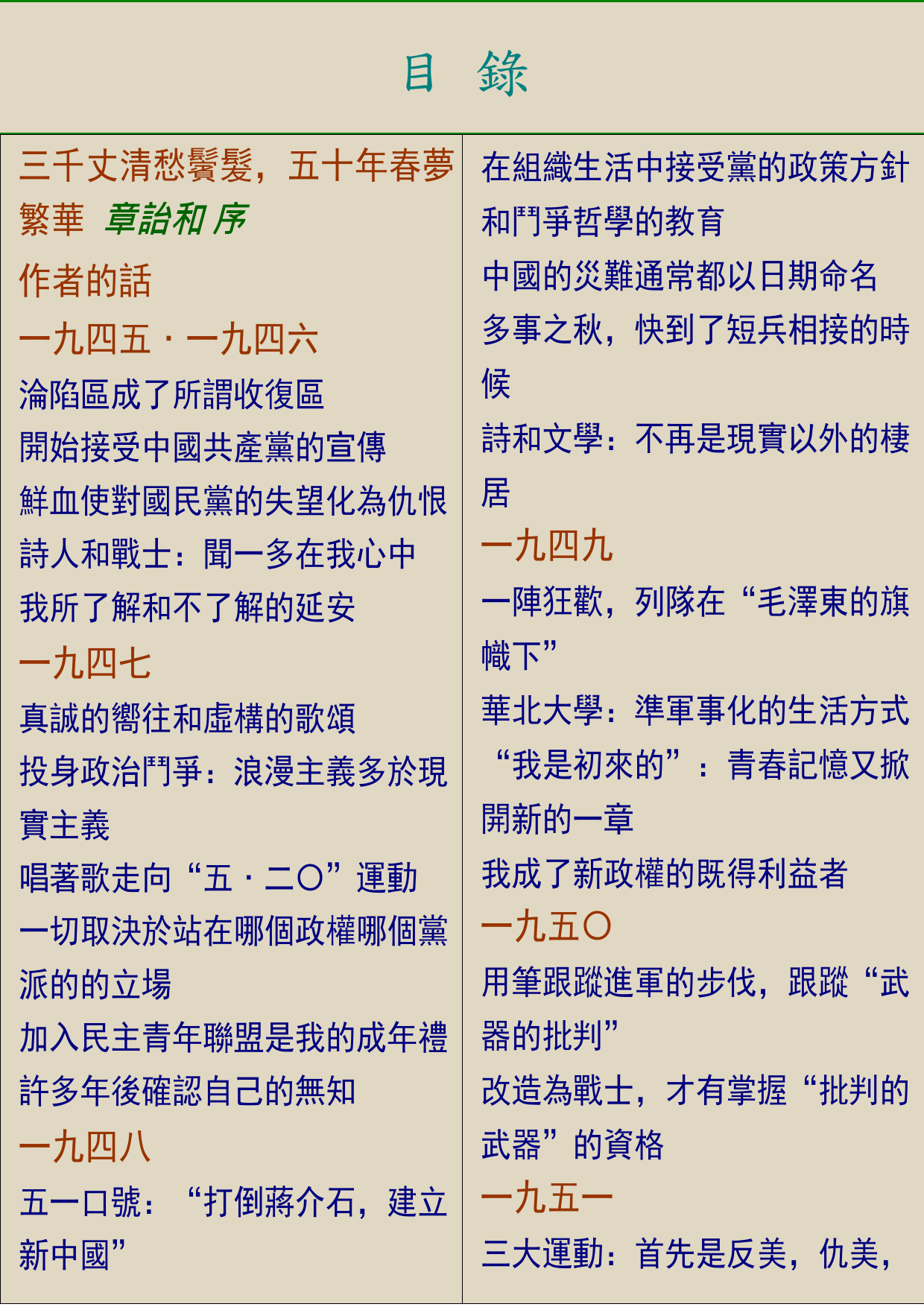 目 錄

三千丈清愁鬢髮，五十年春夢繁華 章詒和 序

作者的話

一九四五．一九四六

淪陷區成了所謂收復區

開始接受中國共產黨的宣傳

鮮血使對國民黨的失望化為仇恨

詩人和戰士：聞一多在我心中

我所了解和不了解的延安

一九四七

真誠的嚮往和虛構的歌頌

投身政治鬥爭：浪漫主義多於現實主義

唱著歌走向“五．二○”運動

一切取決於站在哪個政權哪個黨派的的立場

加入民主青年聯盟是我的成年禮

許多年後確認自己的無知

一九四八

五一口號：“打倒蔣介石，建立新中國”

在組織生活中接受黨的政策方針和鬥爭哲學的教育

中國的災難通常都以日期命名

多事之秋，快到了短兵相接的時候

詩和文學：不再是現實以外的棲居

一九四九

一陣狂歡，列隊在“毛澤東的旗幟下”

華北大學：準軍事化的生活方式

“我是初來的”：青春記憶又掀開新的一章

我成了新政權的既得利益者

一九五○

用筆跟蹤進軍的步伐，跟蹤“武器的批判”

改造為戰士，才有掌握“批判的武器”的資格

一九五一

三大運動：首先是反美，仇美，